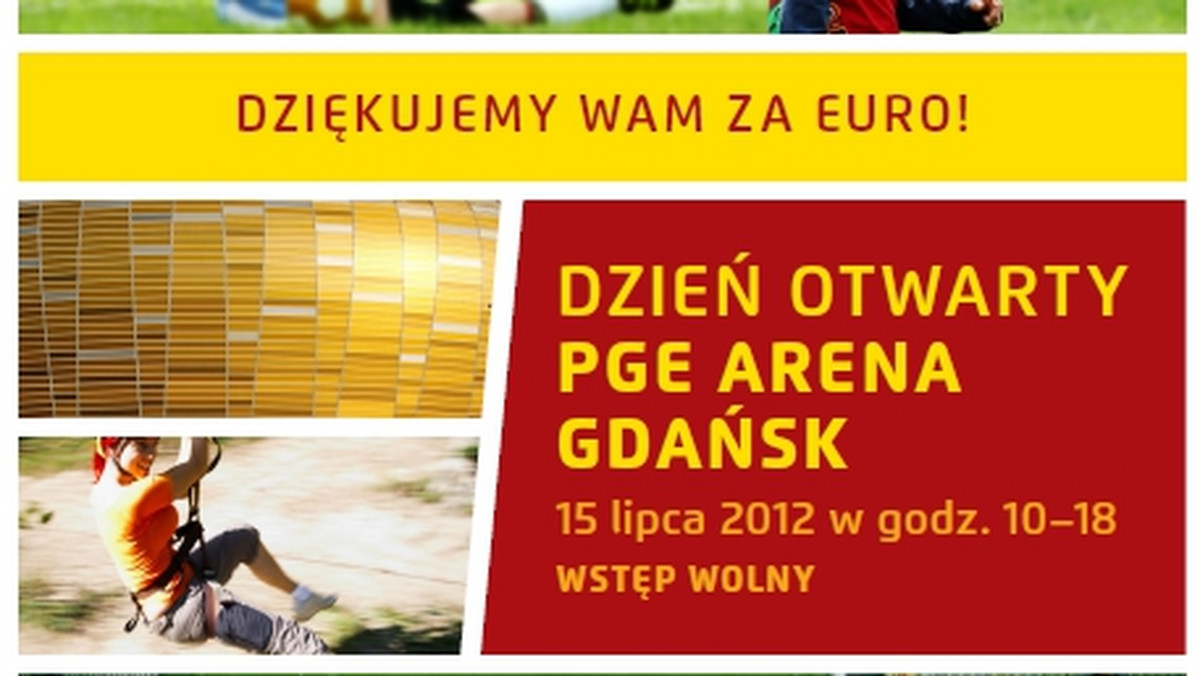 DZIĘKUJEMY WAM ZA EURO!

DZIEŃ OTWARTY PGE ARENA GDAŃSK

15 lipca 2012 w godz. 10–18

WSTĘP WOLNY